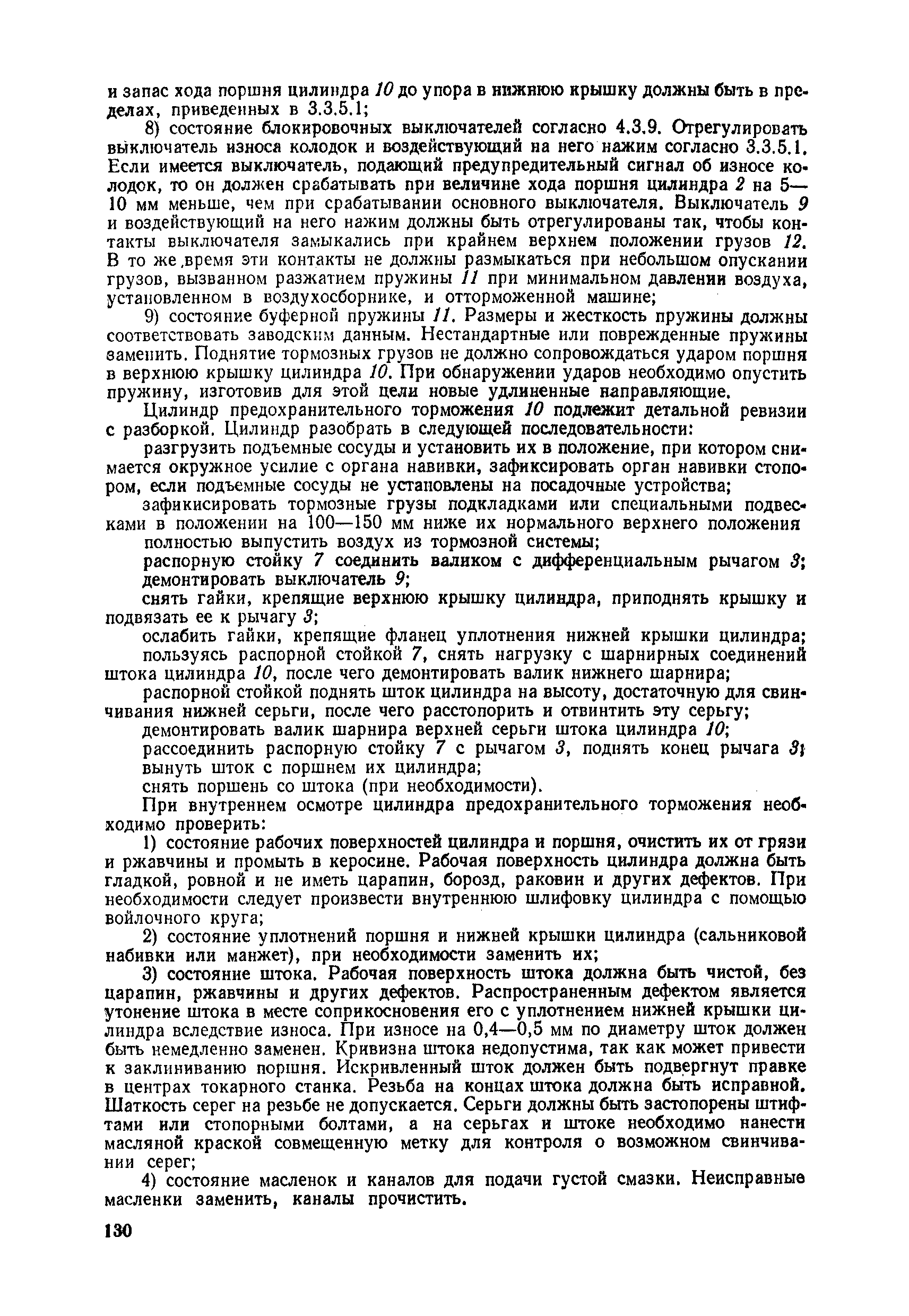 и запас хода поршня цилиндра 10 до упора в нижнюю крышку должны быть в пределах, приведенных в 3.3.5.1;

8) состояние блокировочных выключателей согласно 4.3.9. Отрегулировать выключатель износа колодок и воздействующий на него нажим согласно 3.3.5.1. Если имеется выключатель, подающий предупредительный сигнал об износе колодок, то он должен срабатывать при величине хода поршня цилиндра 2 на 5—10 мм меньше, чем при срабатывании основного выключателя. Выключатель 9 и воздействующий на него нажим должны быть отрегулированы так, чтобы контакты выключателя замыкались при крайнем верхнем положении грузов 12. В то же время эти контакты не должны размыкаться при небольшом опускании грузов, вызванном разжатием пружины 11 при минимальном давлении воздуха, установленном в воздухосборнике, и отторможенной машине;

9) состояние буферной пружины 11. Размеры и жесткость пружины должны соответствовать заводским данным. Нестандартные или поврежденные пружины заменить. Поднятие тормозных грузов не должно сопровождаться ударом поршня в верхнюю крышку цилиндра 10. При обнаружении ударов необходимо опустить пружину, изготовив для этой цели новые удлиненные направляющие.

Цилиндр предохранительного торможения 10 подлежит детальной ревизии с разборкой. Цилиндр разобрать в следующей последовательности:

разгрузить подъемные сосуды и установить их в положение, при котором снимается окружное усилие с органа навивки, зафиксировать орган навивки стопором, если подъемные сосуды не установлены на посадочные устройства;

зафикисировать тормозные грузы подкладками или специальными подвесками в положении на 100—150 мм ниже их нормального верхнего положения

полностью выпустить воздух из тормозной системы;

распорную стойку 7 соединить валиком с дифференциальным рычагом 3;

демонтировать выключатель 9;

снять гайки, крепящие верхнюю крышку цилиндра, приподнять крышку и подвязать ее к рычагу 3;

ослабить гайки, крепящие фланец уплотнения нижней крышки цилиндра;

пользуясь распорной стойкой 7, снять нагрузку с шарнирных соединений штока цилиндра 10, после чего демонтировать валик нижнего шарнира;

распорной стойкой поднять шток цилиндра на высоту, достаточную для свинчивания нижней серьги, после чего расстопорить и отвинтить эту серьгу;

демонтировать валик шарнира верхней серьги штока цилиндра 10;

рассоединить распорную стойку 7 с рычагом 3, поднять конец рычага 3;

вынуть шток с поршнем их цилиндра;

снять поршень со штока (при необходимости).

При внутреннем осмотре цилиндра предохранительного торможения необходимо проверить:

1) состояние рабочих поверхностей цилиндра и поршня, очистить их от грязи и ржавчины и промыть в керосине. Рабочая поверхность цилиндра должна быть гладкой, ровной и не иметь царапин, борозд, раковин и других дефектов. При необходимости следует произвести внутреннюю шлифовку цилиндра с помощью войлочного круга;

2) состояние уплотнений поршня и нижней крышки цилиндра (сальниковой набивки или манжет), при необходимости заменить их;

3) состояние штока. Рабочая поверхность штока должна быть чистой, без царапин, ржавчины и других дефектов. Распространенным дефектом является утонение штока в месте соприкосновения его с уплотнением нижней крышки цилиндра вследствие износа. При износе на 0,4—0,5 мм по диаметру шток должен быть немедленно заменен. Кривизна штока недопустима, так как может привести к заклиниванию поршня. Искривленный шток должен быть подвергнут правке в центрах токарного станка. Резьба на концах штока должна быть исправной. Шаткость серег на резьбе не допускается. Серьги должны быть застопорены штифтами или стопорными болтами, а на серьгах и штоке необходимо нанести масляной краской совмещенную метку для контроля о возможном свинчивании серег;

4) состояние масленок и каналов для подачи густой смазки. Неисправные масленки заменить, каналы прочистить.

130